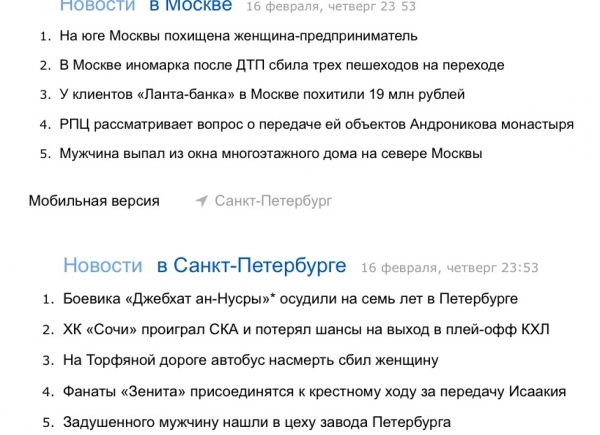 Новости в Москве 16 февраля, четверг 23 53

1. На юге Москвы похищена женщина-предприниматель
2. В Москве иномарка после ДТП сбила трех пешеходов на переходе
3. У клиентов «Ланта-банка» в Москве похитили 19 млн рублей
4. РПЦ рассматривает вопрос о передаче ей объектов Андроникова монастыря
5. Мужчина выпал из окна многоэтажного дома на севере Москвы

Мобильная версия Санкт-Петербург

Новости в Санкт-Петербурге 16 февраля, четверг 23:53

1. Боевика «Джебхат ан-Нусры»* осудили на семь лет в Петербурге
2. ХК «Сочи» проиграл СКА и потерял шансы на выход в плей-офф КХЛ
3. На Торфяной дороге автобус насмерть сбил женщину
4. Фанаты «Зенита» присоединятся к крестному ходу за передачу Исаакия
5. Задушенного мужчину нашли в цеху завода Петербурга